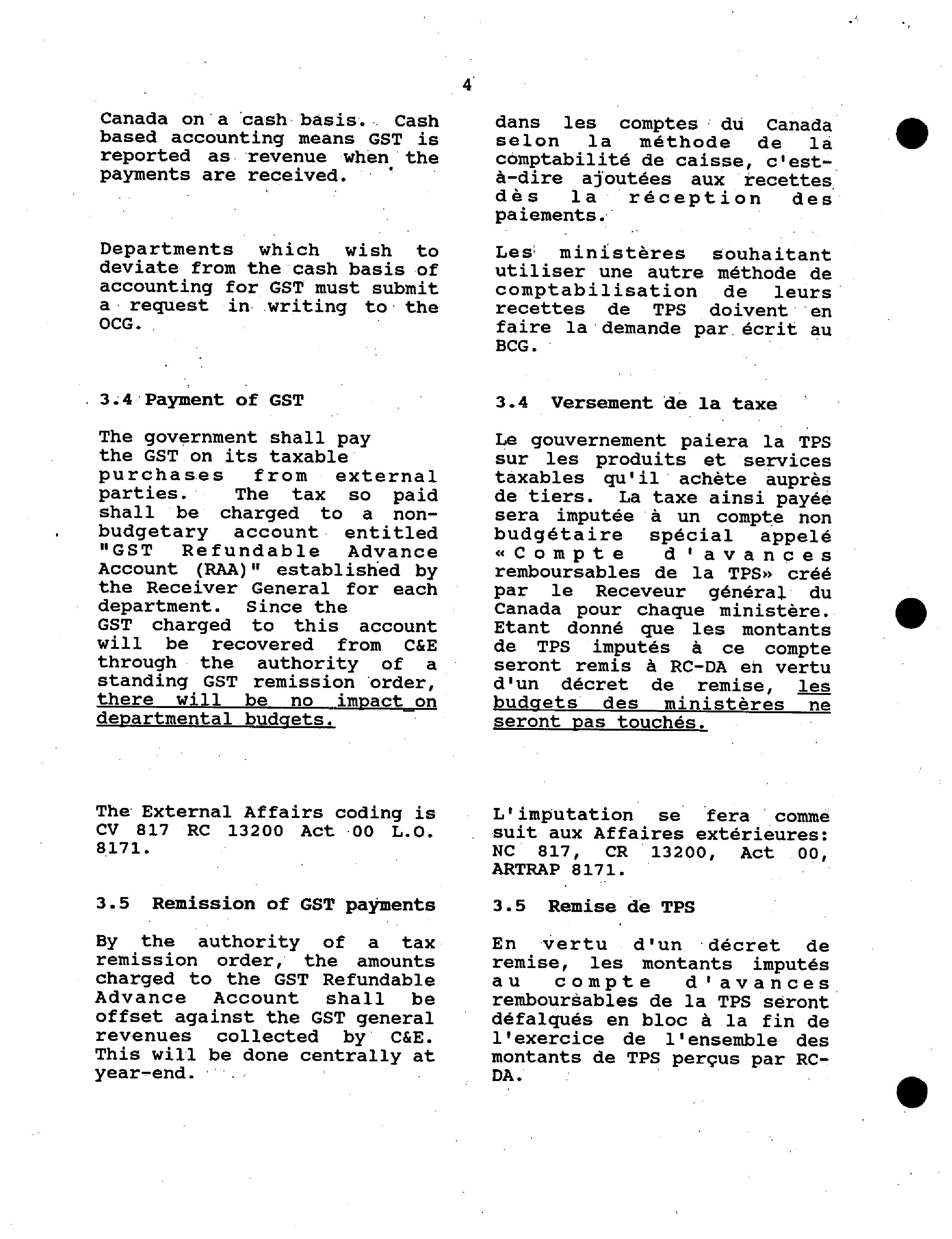 4

Canada on a cash basis. Cash based accounting means GST is reported as revenue when the payments are received.

Departments which wish to deviate from the cash basis of accounting for GST must submit a request in writing to the OCG.

3.4 Payment of GST

The government shall pay the GST on its taxable purchases from external parties. The tax so paid shall be charged to a non-budgetary account entitled "GST Refundable Advance Account (RAA)" established by the Receiver General for each department. Since the GST charged to this account will be recovered from C&E through the authority of a standing GST remission order, there will be no impact on departmental budgets.

The External Affairs coding is CV 817 RC 13200 Act 00 L.O. 8171.

3.5 Remission of GST payments

By the authority of a tax remission order, the amounts charged to the GST Refundable Advance Account shall be offset against the GST general revenues collected by C&E. This will be done centrally at year-end.

dans les comptes du Canada selon la méthode de la comptabilité de caisse, c'est-à-dire ajoutées aux recettes dès la réception des paiements.

Les ministères souhaitant utiliser une autre méthode de comptabilisation de leurs recettes de TPS doivent en faire la demande par écrit au BCG.

3.4 Versement de la taxe

Le gouvernement paiera la TPS sur les produits et services taxables qu'il achète auprès de tiers. La taxe ainsi payée sera imputée à un compte non budgétaire spécial appelé «Compte d'avances remboursables de la TPS» créé par le Receveur général du Canada pour chaque ministère. Etant donné que les montants de TPS imputés à ce compte seront remis à RC-DA en vertu d'un décret de remise, les budgets des ministères ne seront pas touchés.

L'imputation se fera comme suit aux Affaires extérieures: NC 817, CR 13200, Act 00, ARTRAP 8171.

3.5 Remise de TPS

En vertu d'un décret de remise, les montants imputés au compte d'avances remboursables de la TPS seront défalqués en bloc à la fin de l'exercice de l'ensemble des montants de TPS perçus par RC-DA.